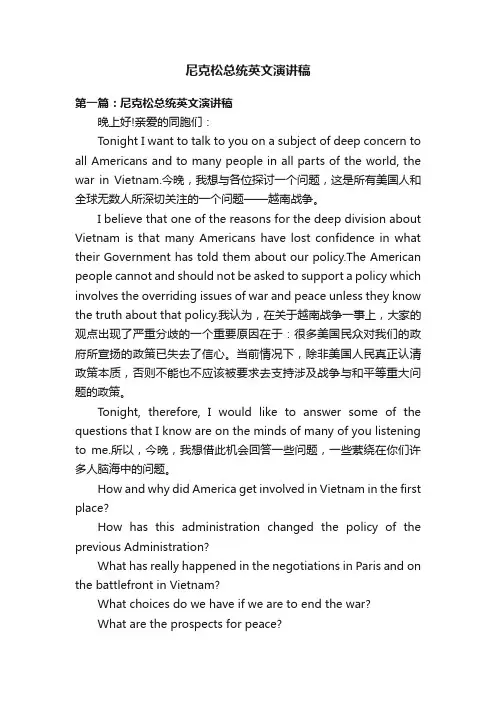 尼克松总统英文演讲稿

第一篇：尼克松总统英文演讲稿

晚上好!亲爱的同胞们：

Tonight I want to talk to you on a subject of deep concern to all Americans and to many people in all parts of the world, the war in Vietnam.今晚，我想与各位探讨一个问题，这是所有美国人和全球无数人所深切关注的一个问题——越南战争。

I believe that one of the reasons for the deep division about Vietnam is that many Americans have lost confidence in what their Government has told them about our policy.The American people cannot and should not be asked to support a policy which involves the overriding issues of war and peace unless they know the truth about that policy.我认为，在关于越南战争一事上，大家的观点出现了严重分歧的一个重要原因在于：很多美国民众对我们的政府所宣扬的政策已失去了信心。当前情况下，除非美国人民真正认清政策本质，否则不能也不应该被要求去支持涉及战争与和平等重大问题的政策。

Tonight, therefore, I would like to answer some of the questions that I know are on the minds of many of you listening to me.所以，今晚，我想借此机会回答一些问题，一些萦绕在你们许多人脑海中的问题。

How and why did America get involved in Vietnam in the first place?

How has this administration changed the policy of the previous Administration?

What has really happened in the negotiations in Paris and on the battlefront in Vietnam?

What choices do we have if we are to end the war?

What are the prospects for peace?